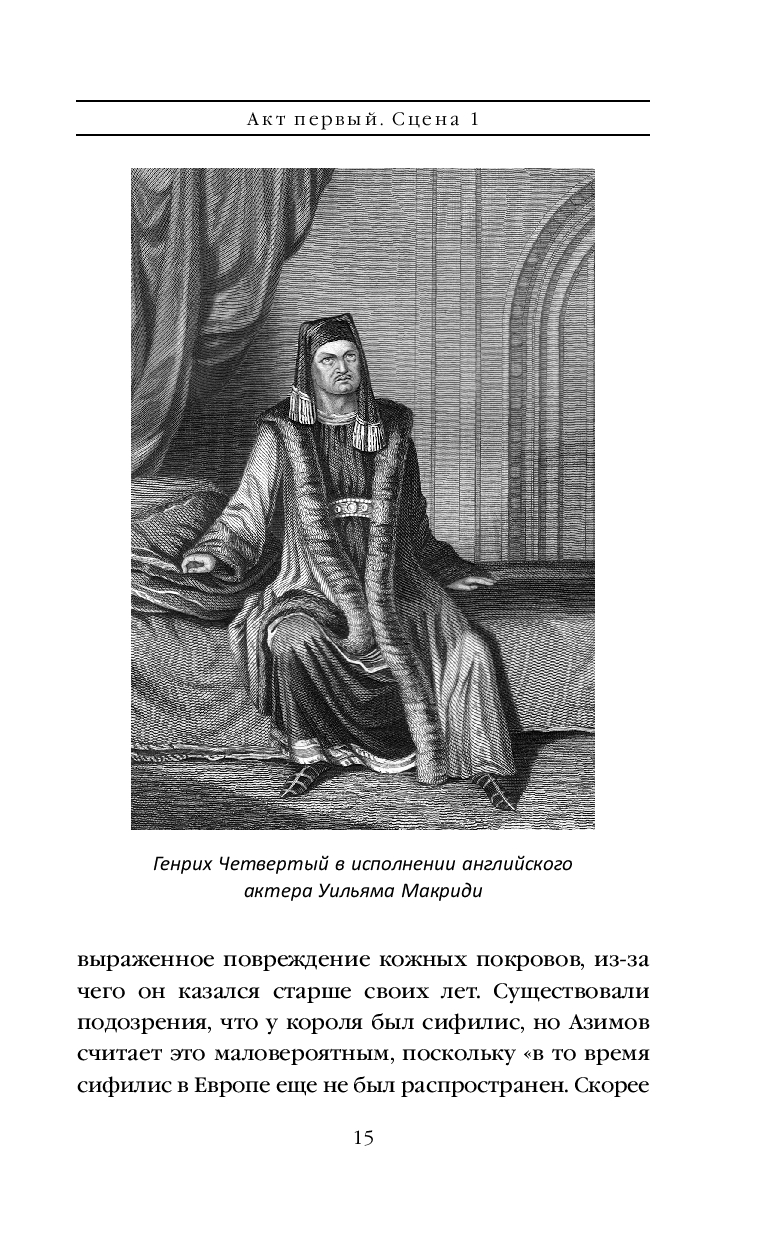 Акт первый. Сцена 1

Генрих Четвертый в исполнении английского актера Уильяма Макриди

выраженное повреждение кожных покровов, из-за чего он казался старше своих лет. Существовали подозрения, что у короля был сифилис, но Азимов считает это маловероятным, поскольку «в то время сифилис в Европе еще не был распространен. Скорее

15